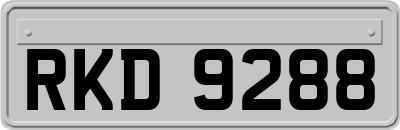 RKD 9288